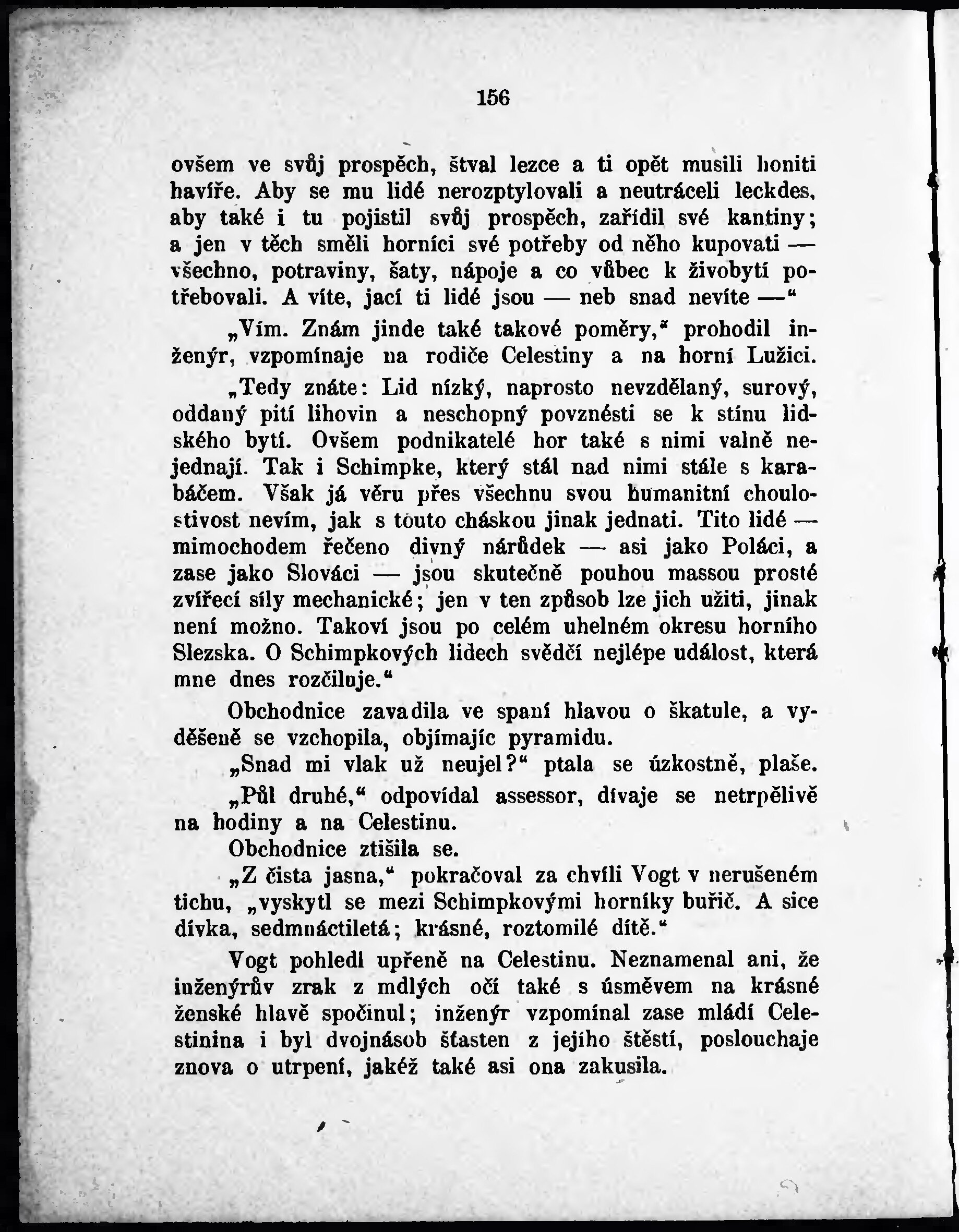 156

ovšem ve svůj prospěch, štval lezce a ti opět musili honiti havíře. Aby se mu lidé nerozptylovali a neutráceli leckdes, aby také i tu pojistil svůj prospěch, zařídil své kantiny; a jen v těch směli horníci své potřeby od něho kupovati — všechno, potraviny, šaty, nápoje a co vůbec k živobytí potřebovali. A víte, jací ti lidé jsou — neb snad nevíte —“

„Vím. Znám jinde také takové poměry,“ prohodil inženýr, vzpomínaje na rodiče Celestiny a na horní Lužici.

„Tedy znáte: Lid nízký, naprosto nevzdělaný, surový, oddaný pití lihovin a neschopný povznésti se k stínu lidského bytí. Ovšem podnikatelé hor také s nimi valně nejednají. Tak i Schimpke, který stál nad nimi stále s karabáčem. Však já věru přes všechnu svou humanitní choulostivost nevím, jak s touto cháskou jinak jednati. Tito lidé — mimochodem řečeno divný nárůdek — asi jako Poláci, a zase jako Slováci — jsou skutečně pouhou massou prosté zvířecí síly mechanické; jen v ten způsob lze jich užiti, jinak není možno. Takoví jsou po celém uhelném okresu horního Slezska. O Schimpkových lidech svědčí nejlépe událost, která mne dnes rozčiluje.“

Obchodnice zavadila ve spaní hlavou o škatule, a vyděšeně se vzchopila, objímajíc pyramidu.

„Snad mi vlak už neujel?“ ptala se úzkostně, plaše.

„Půl druhé,“ odpovídal assessor, dívaje se netrpělivě na hodiny a na Celestinu.

Obchodnice ztišila se.

„Z čista jasna,“ pokračoval za chvíli Vogt v nerušeném tichu, „vyskytl se mezi Schimpkovými horníky buřič. A sice dívka, sedmnáctiletá; krásné, roztomilé dítě.“

Vogt pohledl upřeně na Celestinu. Neznamenal ani, že inženýrův zrak z mdlých očí také s úsměvem na krásné ženské hlavě spočinul; inženýr vzpomínal zase mládí Celestinina i byl dvojnásob šťasten z jejího štěstí, poslouchaje znova o utrpení, jakéž také asi ona zakusila.